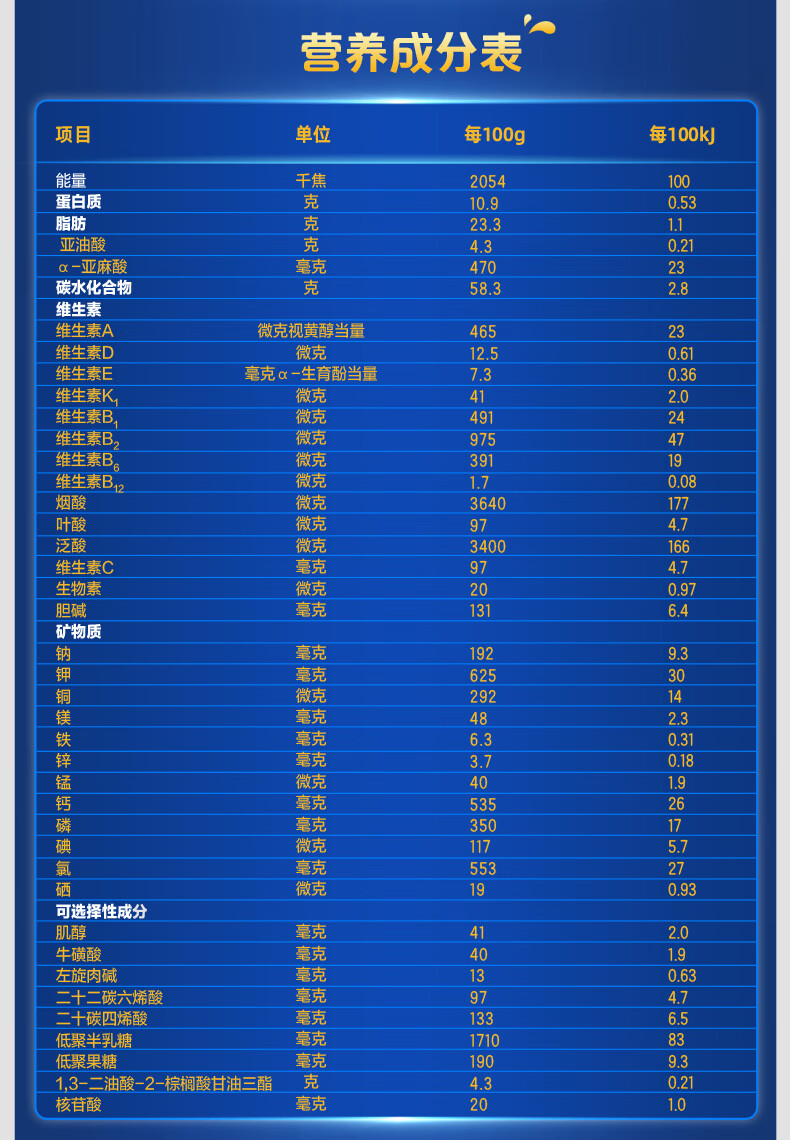 营养成分表

| 项目 | 单位 | 每100g | 每100kJ |
|---|---|---|---|
| 能量 | 千焦 | 2054 | 100 |
| 蛋白质 | 克 | 10.9 | 0.53 |
| 脂肪 | 克 | 23.3 | 1.1 |
| 亚油酸 | 克 | 4.3 | 0.21 |
| α-亚麻酸 | 毫克 | 470 | 23 |
| 碳水化合物 | 克 | 58.3 | 2.8 |
| 维生素 | | | |
| 维生素A | 微克视黄醇当量 | 465 | 23 |
| 维生素D | 微克 | 12.5 | 0.61 |
| 维生素E | 毫克α-生育酚当量 | 7.3 | 0.36 |
| 维生素$K_1$ | 微克 | 41 | 2.0 |
| 维生素$B_1$ | 微克 | 491 | 24 |
| 维生素$B_2$ | 微克 | 975 | 47 |
| 维生素$B_6$ | 微克 | 391 | 19 |
| 维生素$B_{12}$ | 微克 | 1.7 | 0.08 |
| 烟酸 | 微克 | 3640 | 177 |
| 叶酸 | 微克 | 97 | 4.7 |
| 泛酸 | 微克 | 3400 | 166 |
| 维生素C | 毫克 | 97 | 4.7 |
| 生物素 | 微克 | 20 | 0.97 |
| 胆碱 | 毫克 | 131 | 6.4 |
| 矿物质 | | | |
| 钠 | 毫克 | 192 | 9.3 |
| 钾 | 毫克 | 625 | 30 |
| 铜 | 微克 | 292 | 14 |
| 镁 | 毫克 | 48 | 2.3 |
| 铁 | 毫克 | 6.3 | 0.31 |
| 锌 | 毫克 | 3.7 | 0.18 |
| 锰 | 微克 | 40 | 1.9 |
| 钙 | 毫克 | 535 | 26 |
| 磷 | 毫克 | 350 | 17 |
| 碘 | 微克 | 117 | 5.7 |
| 氯 | 毫克 | 553 | 27 |
| 硒 | 微克 | 19 | 0.93 |
| 可选择性成分 | | | |
| 肌醇 | 毫克 | 41 | 2.0 |
| 牛磺酸 | 毫克 | 40 | 1.9 |
| 左旋肉碱 | 毫克 | 13 | 0.63 |
| 二十二碳六烯酸 | 毫克 | 97 | 4.7 |
| 二十碳四烯酸 | 毫克 | 133 | 6.5 |
| 低聚半乳糖 | 毫克 | 1710 | 83 |
| 低聚果糖 | 毫克 | 190 | 9.3 |
| 1,3-二油酸-2-棕榈酸甘油三酯 | 克 | 4.3 | 0.21 |
| 核苷酸 | 毫克 | 20 | 1.0 |